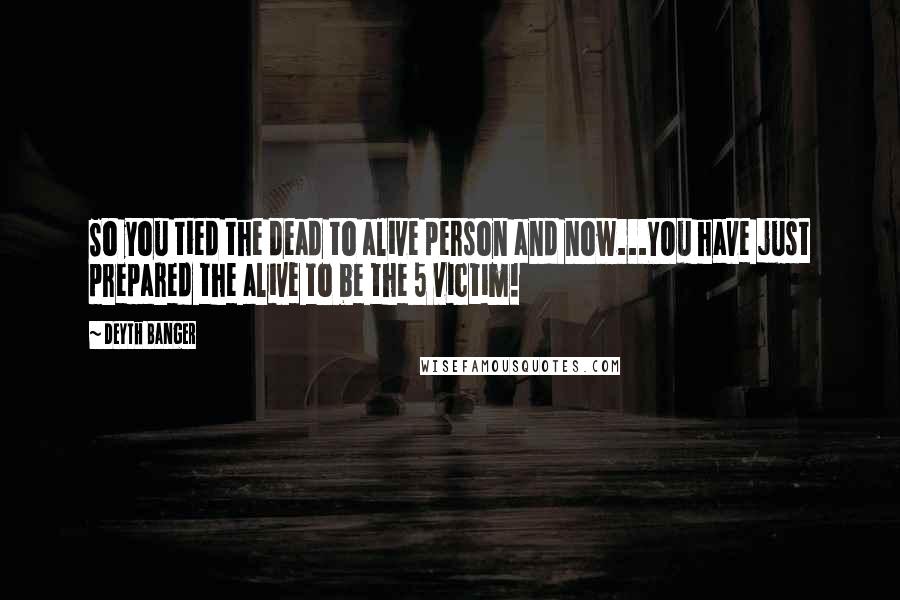 SO YOU TIED THE DEAD TO ALIVE PERSON AND NOW...YOU HAVE JUST PREPARED THE ALIVE TO BE THE 5 VICTIM!

~ DEYTH BANGER

WISEFAMOUSQUOTES.COM